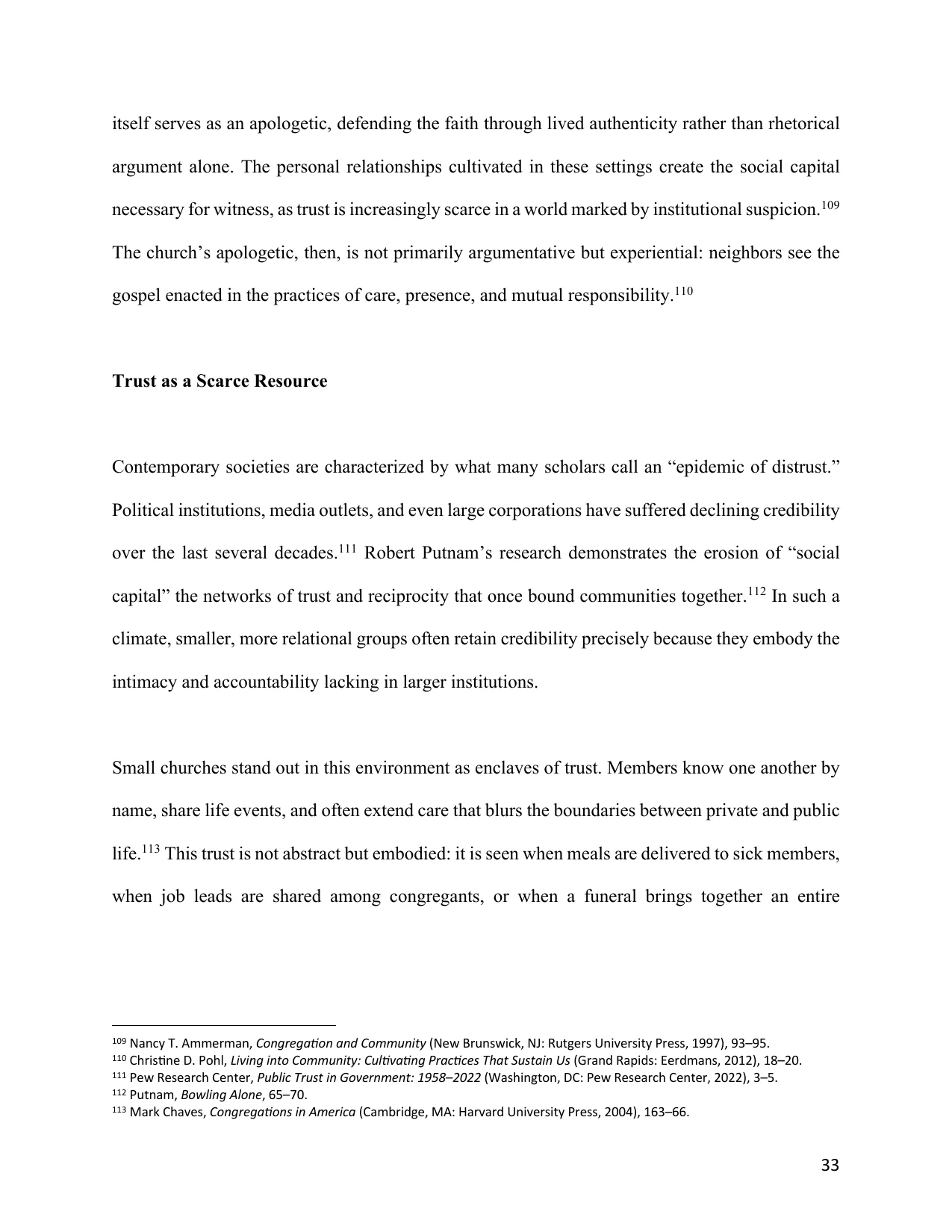 itself serves as an apologetic, defending the faith through lived authenticity rather than rhetorical argument alone. The personal relationships cultivated in these settings create the social capital necessary for witness, as trust is increasingly scarce in a world marked by institutional suspicion.$^{109}$ The church's apologetic, then, is not primarily argumentative but experiential: neighbors see the gospel enacted in the practices of care, presence, and mutual responsibility.$^{110}$

Trust as a Scarce Resource

Contemporary societies are characterized by what many scholars call an "epidemic of distrust." Political institutions, media outlets, and even large corporations have suffered declining credibility over the last several decades.$^{111}$ Robert Putnam's research demonstrates the erosion of "social capital" the networks of trust and reciprocity that once bound communities together.$^{112}$ In such a climate, smaller, more relational groups often retain credibility precisely because they embody the intimacy and accountability lacking in larger institutions.

Small churches stand out in this environment as enclaves of trust. Members know one another by name, share life events, and often extend care that blurs the boundaries between private and public life.$^{113}$ This trust is not abstract but embodied: it is seen when meals are delivered to sick members, when job leads are shared among congregants, or when a funeral brings together an entire

$^{109}$ Nancy T. Ammerman, Congregation and Community (New Brunswick, NJ: Rutgers University Press, 1997), 93–95.
$^{110}$ Christine D. Pohl, Living into Community: Cultivating Practices That Sustain Us (Grand Rapids: Eerdmans, 2012), 18–20.
$^{111}$ Pew Research Center, Public Trust in Government: 1958–2022 (Washington, DC: Pew Research Center, 2022), 3–5.
$^{112}$ Putnam, Bowling Alone, 65–70.
$^{113}$ Mark Chaves, Congregations in America (Cambridge, MA: Harvard University Press, 2004), 163–66.

33